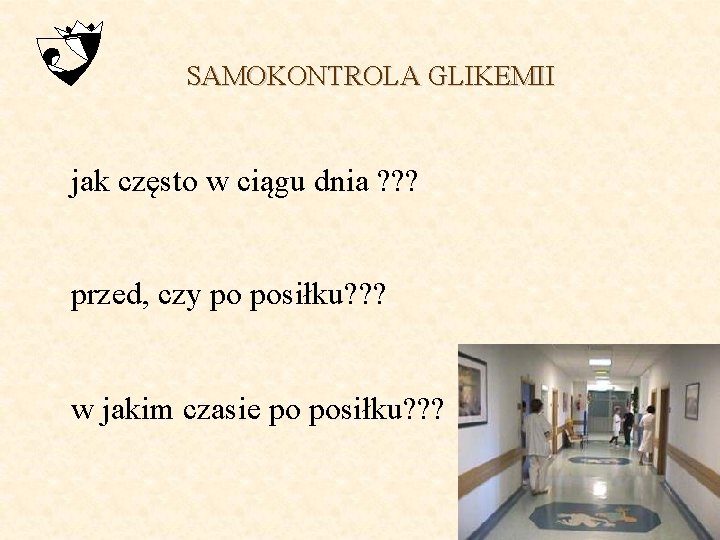 SAMOKONTROLA GLIKEMII

jak często w ciągu dnia ???

przed, czy po posiłku???

w jakim czasie po posiłku???